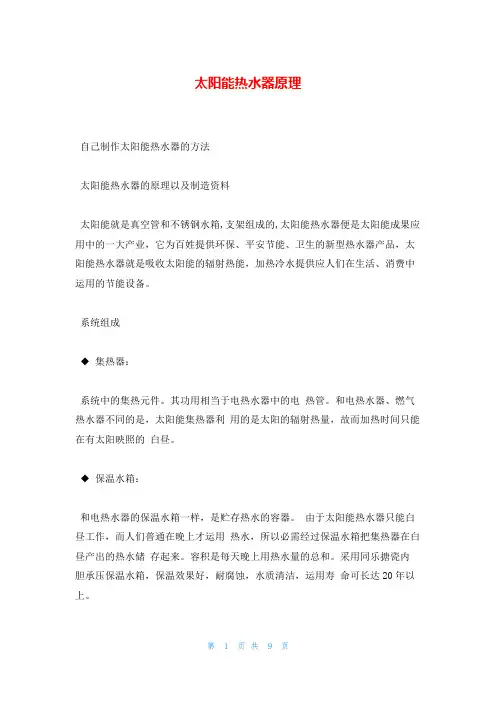 太阳能热水器原理

自己制作太阳能热水器的方法

太阳能热水器的原理以及制造资料

太阳能就是真空管和不锈钢水箱,支架组成的,太阳能热水器便是太阳能成果应用中的一大产业，它为百姓提供环保、平安节能、卫生的新型热水器产品，太阳能热水器就是吸收太阳能的辐射热能，加热冷水提供应人们在生活、消费中运用的节能设备。

系统组成

◆ 集热器：

系统中的集热元件。其功用相当于电热水器中的电 热管。和电热水器、燃气热水器不同的是，太阳能集热器利 用的是太阳的辐射热量，故而加热时间只能在有太阳映照的 白昼。

◆ 保温水箱：

和电热水器的保温水箱一样，是贮存热水的容器。 由于太阳能热水器只能白昼工作，而人们普通在晚上才运用 热水，所以必需经过保温水箱把集热器在白昼产出的热水储 存起来。容积是每天晚上用热水量的总和。采用同乐搪瓷内胆承压保温水箱，保温效果好，耐腐蚀，水质清洁，运用寿 命可长达 20 年以上。

第 1 页 共 9 页